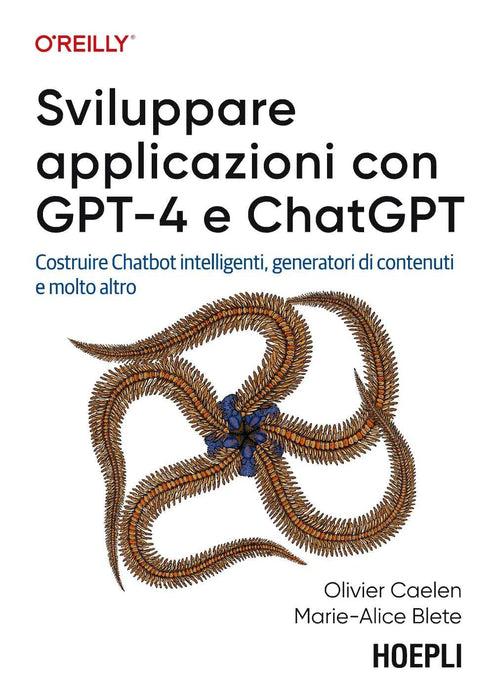 O'REILLY®

Sviluppare applicazioni con GPT-4 e ChatGPT

Costruire Chatbot intelligenti, generatori di contenuti e molto altro

Olivier Caelen
Marie-Alice Blete

HOEPLI